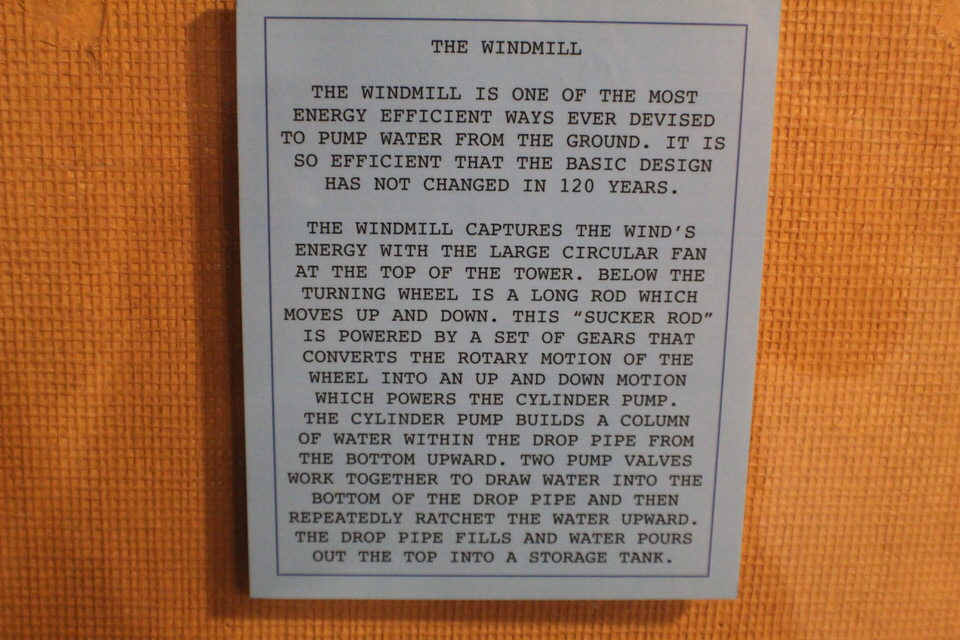 THE WINDMILL

THE WINDMILL IS ONE OF THE MOST ENERGY EFFICIENT WAYS EVER DEVISED TO PUMP WATER FROM THE GROUND. IT IS SO EFFICIENT THAT THE BASIC DESIGN HAS NOT CHANGED IN 120 YEARS.

THE WINDMILL CAPTURES THE WIND'S ENERGY WITH THE LARGE CIRCULAR FAN AT THE TOP OF THE TOWER. BELOW THE TURNING WHEEL IS A LONG ROD WHICH MOVES UP AND DOWN. THIS "SUCKER ROD" IS POWERED BY A SET OF GEARS THAT CONVERTS THE ROTARY MOTION OF THE WHEEL INTO AN UP AND DOWN MOTION WHICH POWERS THE CYLINDER PUMP. THE CYLINDER PUMP BUILDS A COLUMN OF WATER WITHIN THE DROP PIPE FROM THE BOTTOM UPWARD. TWO PUMP VALVES WORK TOGETHER TO DRAW WATER INTO THE BOTTOM OF THE DROP PIPE AND THEN REPEATEDLY RATCHET THE WATER UPWARD. THE DROP PIPE FILLS AND WATER POURS OUT THE TOP INTO A STORAGE TANK.